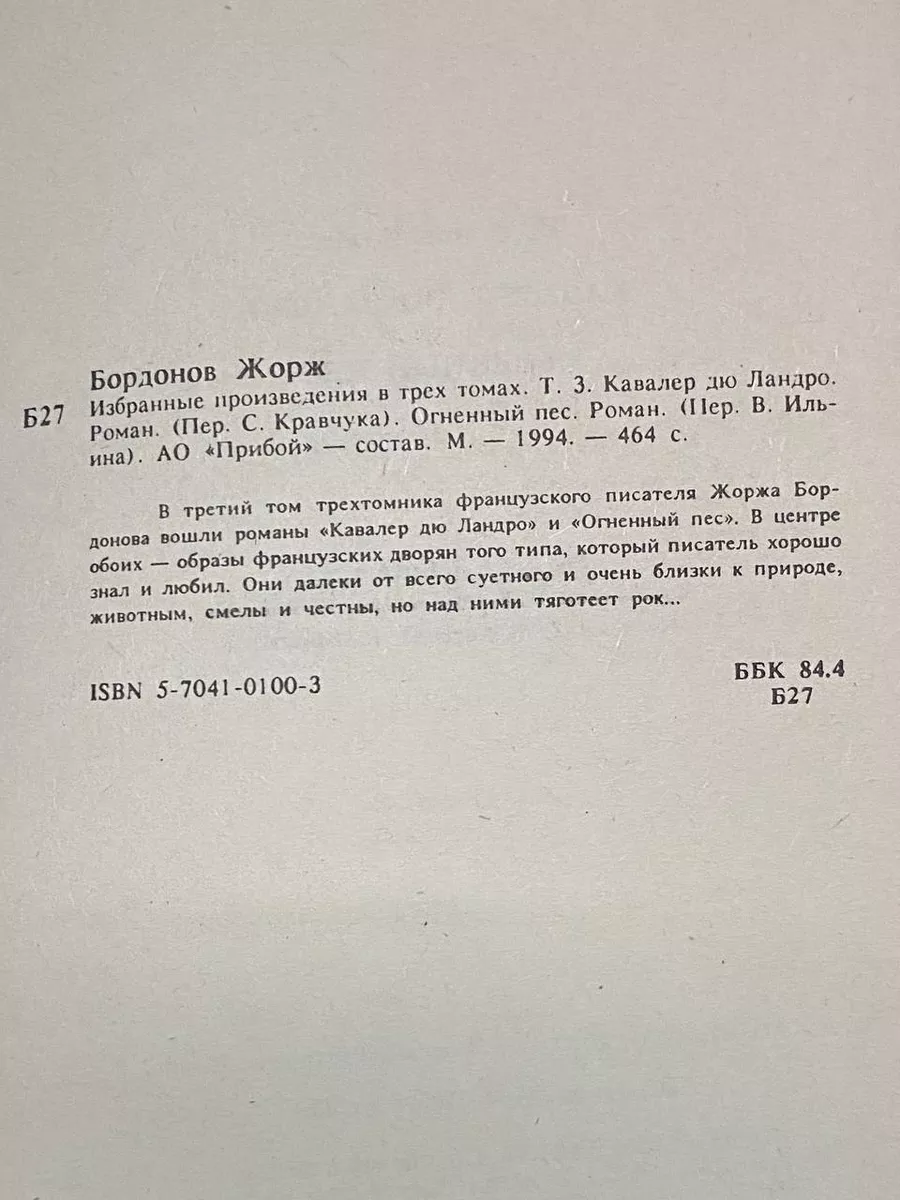 Бордонов Жорж

Б27 Избранные произведения в трех томах. Т. 3. Кавалер дю Ландро. Роман. (Пер. С. Кравчука). Огненный пес. Роман. (Пер. В. Ильина). АО «Прибой» — состав. М. — 1994. — 464 с.

В третий том трехтомника французского писателя Жоржа Бордонова вошли романы «Кавалер дю Ландро» и «Огненный пес». В центре обоих — образы французских дворян того типа, который писатель хорошо знал и любил. Они далеки от всего суетного и очень близки к природе, животным, смелы и честны, но над ними тяготеет рок...

ISBN 5-7041-0100-3

ББК 84.4
Б27